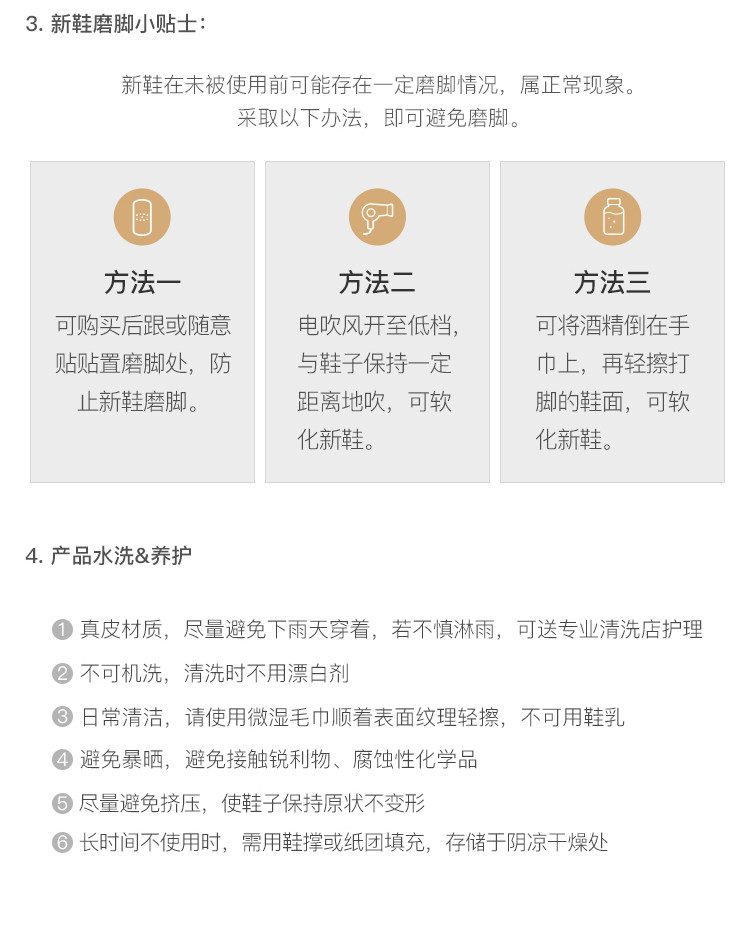 3. 新鞋磨脚小贴士：

新鞋在未被使用前可能存在一定磨脚情况，属正常现象。
采取以下办法，即可避免磨脚。

方法一
可购买后跟或随意贴贴置磨脚处，防止新鞋磨脚。

方法二
电吹风开至低档，与鞋子保持一定距离地吹，可软化新鞋。

方法三
可将酒精倒在手巾上，再轻擦打脚的鞋面，可软化新鞋。

4. 产品水洗&养护

1 真皮材质，尽量避免下雨天穿着，若不慎淋雨，可送专业清洗店护理
2 不可机洗，清洗时不用漂白剂
3 日常清洁，请使用微湿毛巾顺着表面纹理轻擦，不可用鞋乳
4 避免暴晒，避免接触锐利物、腐蚀性化学品
5 尽量避免挤压，使鞋子保持原状不变形
6 长时间不使用时，需用鞋撑或纸团填充，存储于阴凉干燥处